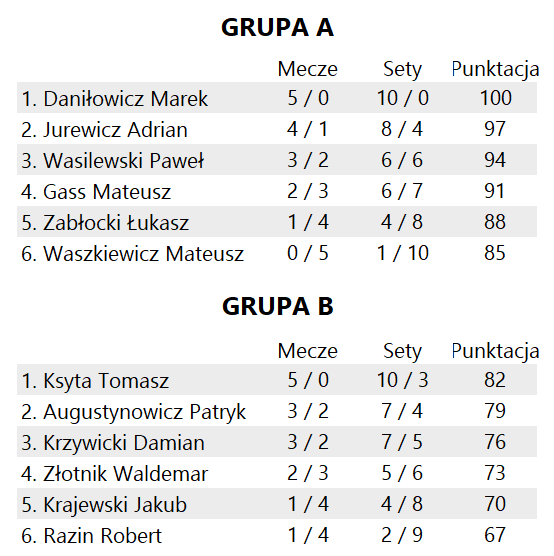 GRUPA A

|  | Mecze | Sety | Punktacja |
|---|---|---|---|
| 1. Daniłowicz Marek | 5 / 0 | 10 / 0 | 100 |
| 2. Jurewicz Adrian | 4 / 1 | 8 / 4 | 97 |
| 3. Wasilewski Paweł | 3 / 2 | 6 / 6 | 94 |
| 4. Gass Mateusz | 2 / 3 | 6 / 7 | 91 |
| 5. Zabłocki Łukasz | 1 / 4 | 4 / 8 | 88 |
| 6. Waszkiewicz Mateusz | 0 / 5 | 1 / 10 | 85 |

GRUPA B

|  | Mecze | Sety | Punktacja |
|---|---|---|---|
| 1. Ksyta Tomasz | 5 / 0 | 10 / 3 | 82 |
| 2. Augustynowicz Patryk | 3 / 2 | 7 / 4 | 79 |
| 3. Krzywicki Damian | 3 / 2 | 7 / 5 | 76 |
| 4. Złotnik Waldemar | 2 / 3 | 5 / 6 | 73 |
| 5. Krajewski Jakub | 1 / 4 | 4 / 8 | 70 |
| 6. Razin Robert | 1 / 4 | 2 / 9 | 67 |